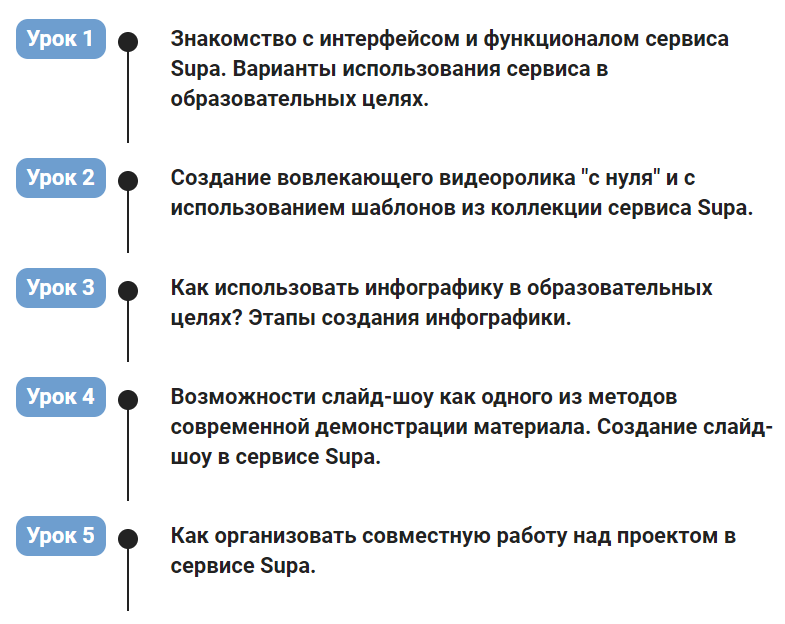 Урок 1

Знакомство с интерфейсом и функционалом сервиса Supa. Варианты использования сервиса в образовательных целях.

Урок 2

Создание вовлекающего видеоролика "с нуля" и с использованием шаблонов из коллекции сервиса Supa.

Урок 3

Как использовать инфографику в образовательных целях? Этапы создания инфографики.

Урок 4

Возможности слайд-шоу как одного из методов современной демонстрации материала. Создание слайд-шоу в сервисе Supa.

Урок 5

Как организовать совместную работу над проектом в сервисе Supa.